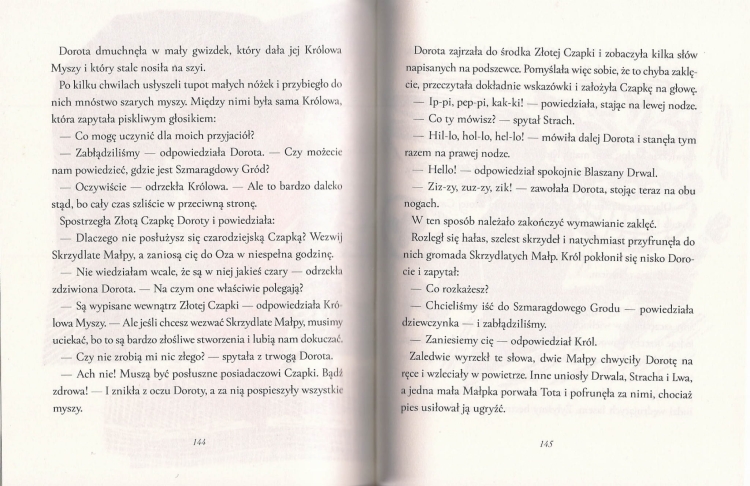 Dorota dmuchnęła w mały gwizdek, który dała jej Królowa Myszy i który stale nosiła na szyi.

Po kilku chwilach usłyszeli tupot małych nóżek i przybiegło do nich mnóstwo szarych myszy. Między nimi była sama Królowa, która zapytała piskliwym głosikiem:

— Co mogę uczynić dla moich przyjaciół?

— Zabłądziliśmy — odpowiedziała Dorota. — Czy możecie nam powiedzieć, gdzie jest Szmaragdowy Gród?

— Oczywiście — odrzekła Królowa. — Ale to bardzo daleko stąd, bo cały czas szliście w przeciwną stronę.

Spostrzegła Złotą Czapkę Doroty i powiedziała:

— Dlaczego nie posłużysz się czarodziejską Czapką? Wezwij Skrzydlate Małpy, a zaniosą cię do Oza w niespełna godzinę.

— Nie wiedziałam wcale, że są w niej jakieś czary — odrzekła zdziwiona Dorota. — Na czym one właściwie polegają?

— Są wypisane wewnątrz Złotej Czapki — odpowiedziała Królowa Myszy. — Ale jeśli chcesz wezwać Skrzydlate Małpy, musimy uciekać, bo to są bardzo złośliwe stworzenia i lubią nam dokuczać.

— Czy nie zrobią mi nic złego? — spytała z trwogą Dorota.

— Ach nie! Muszą być posłuszne posiadaczowi Czapki. Bądź zdrowa! — I znikła z oczu Doroty, a za nią pospieszyły wszystkie myszy.

144

Dorota zajrzała do środka Złotej Czapki i zobaczyła kilka słów napisanych na podszewce. Pomyślała więc sobie, że to chyba zaklęcie, przeczytała dokładnie wskazówki i założyła Czapkę na głowę.

— Ip-pi, pep-pi, kak-ki! — powiedziała, stając na lewej nodze.

— Co ty mówisz? — spytał Strach.

— Hil-lo, hol-lo, hel-lo! — mówiła dalej Dorota i stanęła tym razem na prawej nodze.

— Hello! — odpowiedział spokojnie Blaszany Drwal.

— Ziz-zy, zuz-zy, zik! — zawołała Dorota, stojąc teraz na obu nogach.

W ten sposób należało zakończyć wymawianie zaklęć.

Rozległ się hałas, szelest skrzydeł i natychmiast przyfrunęła do nich gromada Skrzydlatych Małp. Król pokłonił się nisko Dorocie i zapytał:

— Co rozkażesz?

— Chcieliśmy iść do Szmaragdowego Grodu — powiedziała dziewczynka — i zabłądziliśmy.

— Zaniesiemy cię — odpowiedział Król.

Zaledwie wyrzekł te słowa, dwie Małpy chwyciły Dorotę na ręce i wzleciały w powietrze. Inne uniosły Drwala, Stracha i Lwa, a jedna mała Małpka porwała Tota i pofrunęła za nimi, chociaż pies usiłował ją ugryźć.

145